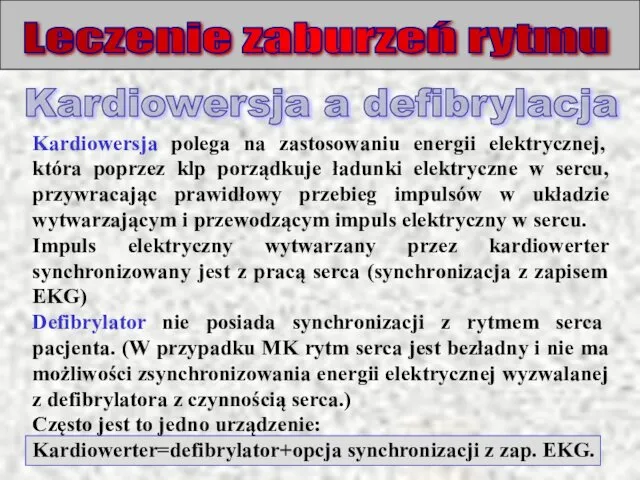 Leczenie zaburzeń rytmu

Kardiowersja a defibrylacja

Kardiowersja polega na zastosowaniu energii elektrycznej, która poprzez klp porządkuje ładunki elektryczne w sercu, przywracając prawidłowy przebieg impulsów w układzie wytwarzającym i przewodzącym impuls elektryczny w sercu.
Impuls elektryczny wytwarzany przez kardiowerter synchronizowany jest z pracą serca (synchronizacja z zapisem EKG)
Defibrylator nie posiada synchronizacji z rytmem serca pacjenta. (W przypadku MK rytm serca jest bezładny i nie ma możliwości zsynchronizowania energii elektrycznej wyzwalanej z defibrylatora z czynnością serca.)
Często jest to jedno urządzenie:
Kardiowerter=defibrylator+opcja synchronizacji z zap. EKG.